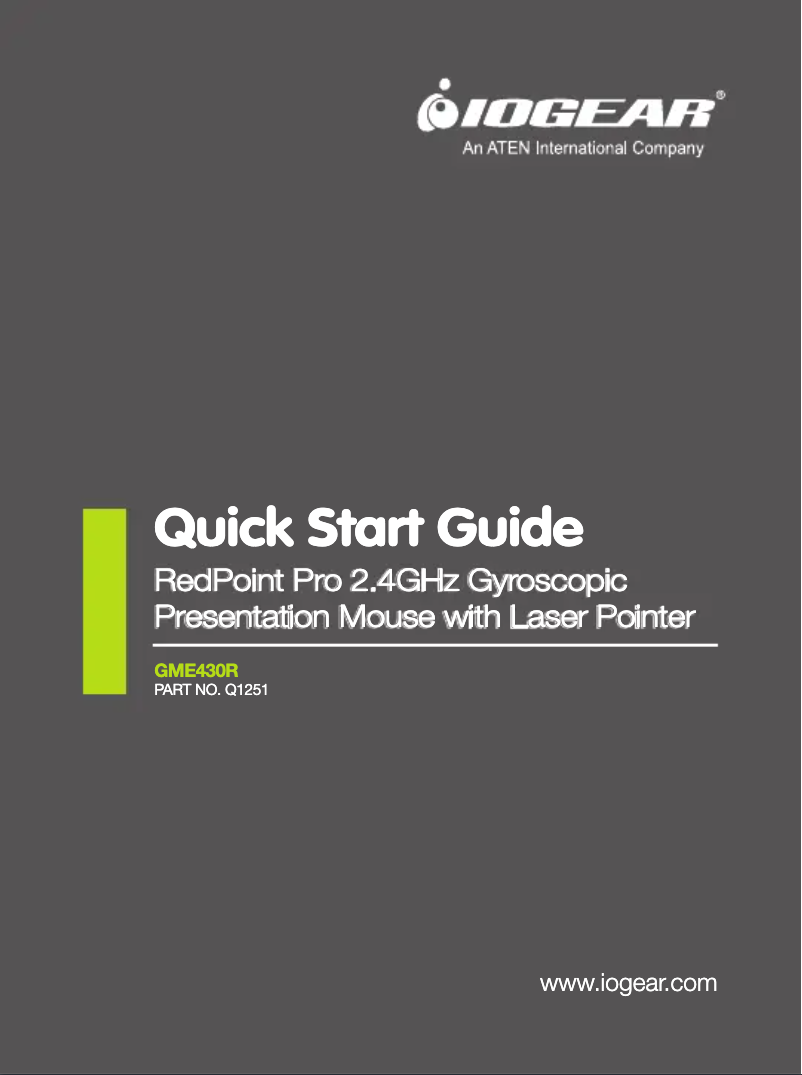 IOGEAR®
An ATEN International Company

Quick Start Guide

RedPoint Pro 2.4GHz Gyroscopic Presentation Mouse with Laser Pointer

GME430R
PART NO. Q1251

www.iogear.com